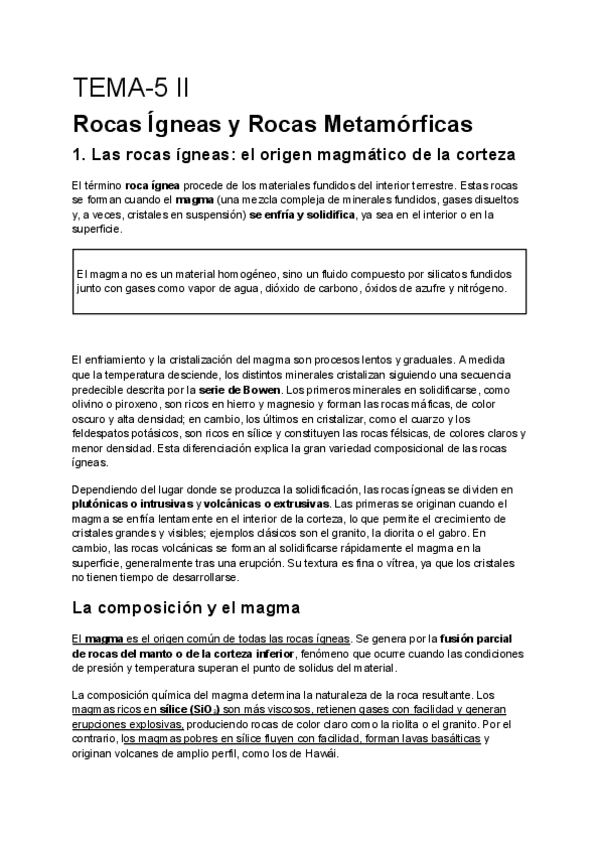 TEMA-5 II

Rocas Ígneas y Rocas Metamórficas

1. Las rocas ígneas: el origen magmático de la corteza

El término roca ígnea procede de los materiales fundidos del interior terrestre. Estas rocas se forman cuando el magma (una mezcla compleja de minerales fundidos, gases disueltos y, a veces, cristales en suspensión) se enfría y solidifica, ya sea en el interior o en la superficie.

El magma no es un material homogéneo, sino un fluido compuesto por silicatos fundidos junto con gases como vapor de agua, dióxido de carbono, óxidos de azufre y nitrógeno.

El enfriamiento y la cristalización del magma son procesos lentos y graduales. A medida que la temperatura desciende, los distintos minerales cristalizan siguiendo una secuencia predecible descrita por la serie de Bowen. Los primeros minerales en solidificarse, como olivino o piroxeno, son ricos en hierro y magnesio y forman las rocas máficas, de color oscuro y alta densidad; en cambio, los últimos en cristalizar, como el cuarzo y los feldespatos potásicos, son ricos en sílice y constituyen las rocas félsicas, de colores claros y menor densidad. Esta diferenciación explica la gran variedad composicional de las rocas ígneas.

Dependiendo del lugar donde se produzca la solidificación, las rocas ígneas se dividen en plutónicas o intrusivas y volcánicas o extrusivas. Las primeras se originan cuando el magma se enfría lentamente en el interior de la corteza, lo que permite el crecimiento de cristales grandes y visibles; ejemplos clásicos son el granito, la diorita o el gabro. En cambio, las rocas volcánicas se forman al solidificarse rápidamente el magma en la superficie, generalmente tras una erupción. Su textura es fina o vítrea, ya que los cristales no tienen tiempo de desarrollarse.

La composición y el magma

El magma es el origen común de todas las rocas ígneas. Se genera por la fusión parcial de rocas del manto o de la corteza inferior, fenómeno que ocurre cuando las condiciones de presión y temperatura superan el punto de solidus del material.

La composición química del magma determina la naturaleza de la roca resultante. Los magmas ricos en sílice ($SiO_2$) son más viscosos, retienen gases con facilidad y generan erupciones explosivas, produciendo rocas de color claro como la riolita o el granito. Por el contrario, los magmas pobres en sílice fluyen con facilidad, forman lavas basálticas y originan volcanes de amplio perfil, como los de Hawái.